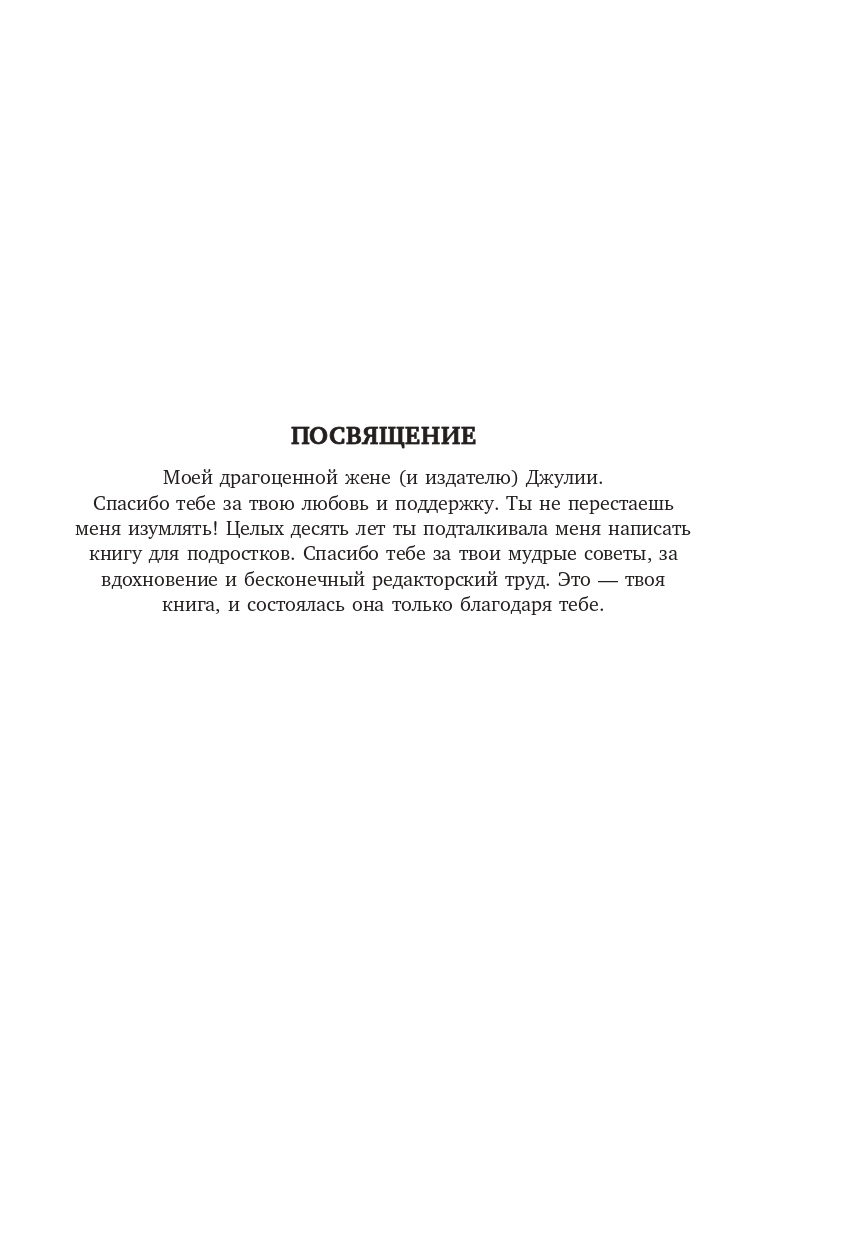 ПОСВЯЩЕНИЕ

Моей драгоценной жене (и издателю) Джулии.
Спасибо тебе за твою любовь и поддержку. Ты не перестаешь меня изумлять! Целых десять лет ты подталкивала меня написать книгу для подростков. Спасибо тебе за твои мудрые советы, за вдохновение и бесконечный редакторский труд. Это — твоя книга, и состоялась она только благодаря тебе.